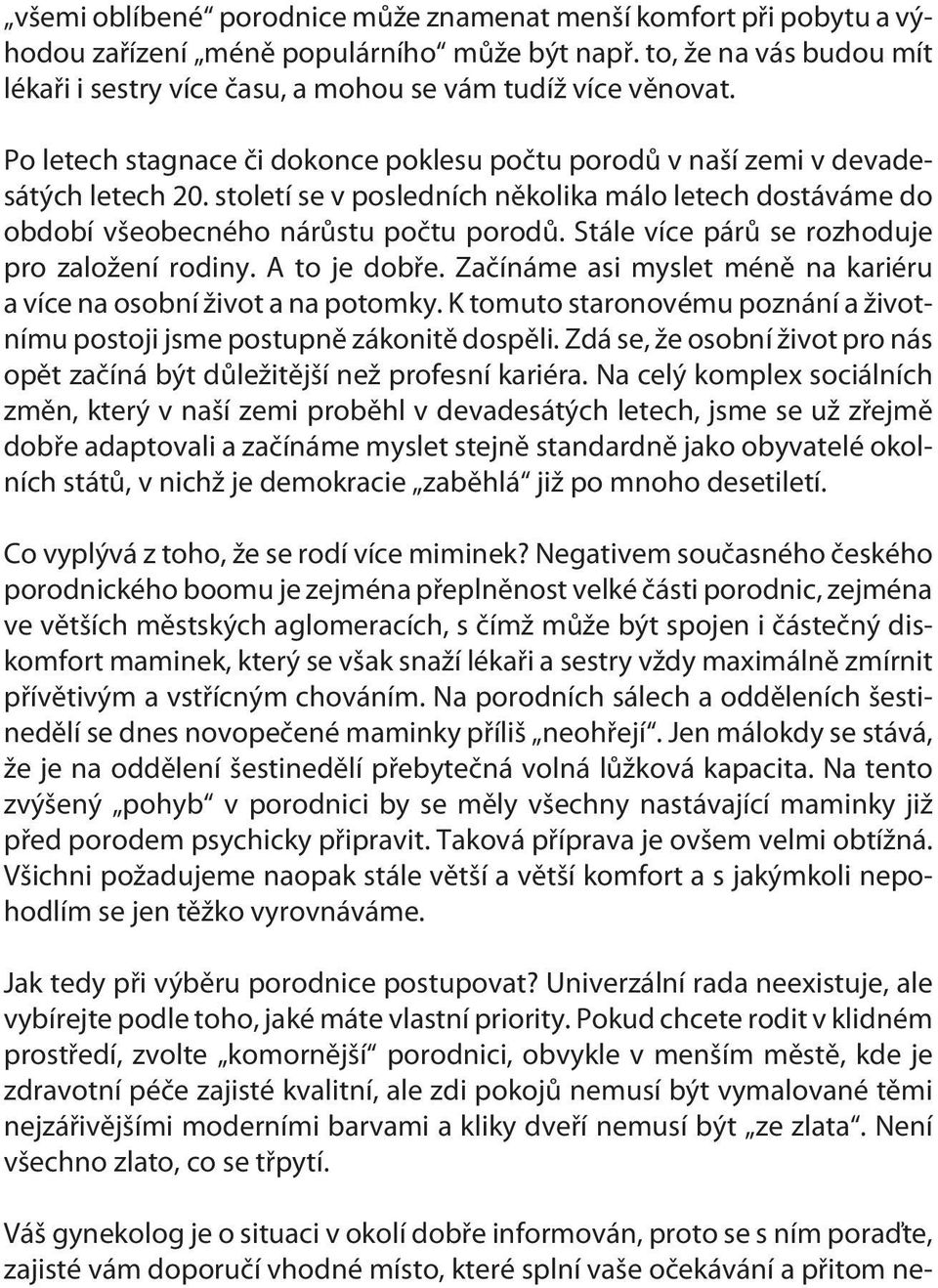 „všemi oblíbené“ porodnice může znamenat menší komfort při pobytu a výhodou zařízení „méně populárního“ může být např. to, že na vás budou mít lékaři i sestry více času, a mohou se vám tudíž více věnovat.

Po letech stagnace či dokonce poklesu počtu porodů v naší zemi v devadesátých letech 20. století se v posledních několika málo letech dostáváme do období všeobecného nárůstu počtu porodů. Stále více párů se rozhoduje pro založení rodiny. A to je dobře. Začínáme asi myslet méně na kariéru a více na osobní život a na potomky. K tomuto staronovému poznání a životnímu postoji jsme postupně zákonitě dospěli. Zdá se, že osobní život pro nás opět začíná být důležitější než profesní kariéra. Na celý komplex sociálních změn, který v naší zemi proběhl v devadesátých letech, jsme se už zřejmě dobře adaptovali a začínáme myslet stejně standardně jako obyvatelé okolních států, v nichž je demokracie „zaběhlá“ již po mnoho desetiletí.

Co vyplývá z toho, že se rodí více miminek? Negativem současného českého porodnického boomu je zejména přeplněnost velké části porodnic, zejména ve větších městských aglomeracích, s čímž může být spojen i částečný diskomfort maminek, který se však snaží lékaři a sestry vždy maximálně zmírnit přívětivým a vstřícným chováním. Na porodních sálech a odděleních šestinedělí se dnes novopečené maminky příliš „neohřejí“. Jen málokdy se stává, že je na oddělení šestinedělí přebytečná volná lůžková kapacita. Na tento zvýšený „pohyb“ v porodnici by se měly všechny nastávající maminky již před porodem psychicky připravit. Taková příprava je ovšem velmi obtížná. Všichni požadujeme naopak stále větší a větší komfort a s jakýmkoli nepohodlím se jen těžko vyrovnáváme.

Jak tedy při výběru porodnice postupovat? Univerzální rada neexistuje, ale vybírejte podle toho, jaké máte vlastní priority. Pokud chcete rodit v klidném prostředí, zvolte „komornější“ porodnici, obvykle v menším městě, kde je zdravotní péče zajisté kvalitní, ale zdi pokojů nemusí být vymalované těmi nejzářivějšími moderními barvami a kliky dveří nemusí být „ze zlata“. Není všechno zlato, co se třpytí.

Váš gynekolog je o situaci v okolí dobře informován, proto se s ním poraďte, zajisté vám doporučí vhodné místo, které splní vaše očekávání a přitom ne-